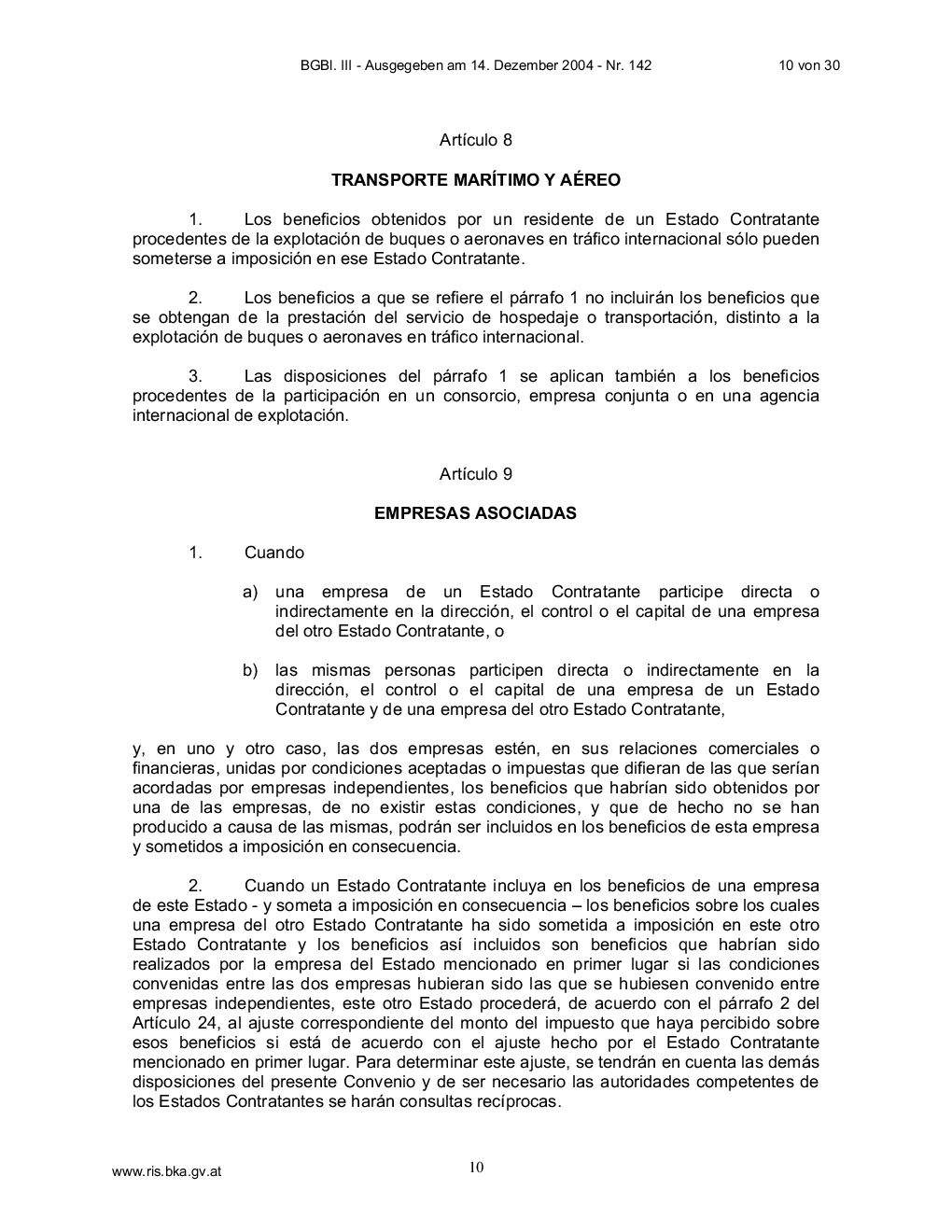 BGBl. III - Ausgegeben am 14. Dezember 2004 - Nr. 142 10 von 30

Artículo 8

TRANSPORTE MARÍTIMO Y AÉREO

1. Los beneficios obtenidos por un residente de un Estado Contratante procedentes de la explotación de buques o aeronaves en tráfico internacional sólo pueden someterse a imposición en ese Estado Contratante.

2. Los beneficios a que se refiere el párrafo 1 no incluirán los beneficios que se obtengan de la prestación del servicio de hospedaje o transportación, distinto a la explotación de buques o aeronaves en tráfico internacional.

3. Las disposiciones del párrafo 1 se aplican también a los beneficios procedentes de la participación en un consorcio, empresa conjunta o en una agencia internacional de explotación.

Artículo 9

EMPRESAS ASOCIADAS

1. Cuando

a) una empresa de un Estado Contratante participe directa o indirectamente en la dirección, el control o el capital de una empresa del otro Estado Contratante, o

b) las mismas personas participen directa o indirectamente en la dirección, el control o el capital de una empresa de un Estado Contratante y de una empresa del otro Estado Contratante,

y, en uno y otro caso, las dos empresas estén, en sus relaciones comerciales o financieras, unidas por condiciones aceptadas o impuestas que difieran de las que serían acordadas por empresas independientes, los beneficios que habrían sido obtenidos por una de las empresas, de no existir estas condiciones, y que de hecho no se han producido a causa de las mismas, podrán ser incluidos en los beneficios de esta empresa y sometidos a imposición en consecuencia.

2. Cuando un Estado Contratante incluya en los beneficios de una empresa de este Estado - y someta a imposición en consecuencia – los beneficios sobre los cuales una empresa del otro Estado Contratante ha sido sometida a imposición en este otro Estado Contratante y los beneficios así incluidos son beneficios que habrían sido realizados por la empresa del Estado mencionado en primer lugar si las condiciones convenidas entre las dos empresas hubieran sido las que se hubiesen convenido entre empresas independientes, este otro Estado procederá, de acuerdo con el párrafo 2 del Artículo 24, al ajuste correspondiente del monto del impuesto que haya percibido sobre esos beneficios si está de acuerdo con el ajuste hecho por el Estado Contratante mencionado en primer lugar. Para determinar este ajuste, se tendrán en cuenta las demás disposiciones del presente Convenio y de ser necesario las autoridades competentes de los Estados Contratantes se harán consultas recíprocas.

www.ris.bka.gv.at 10